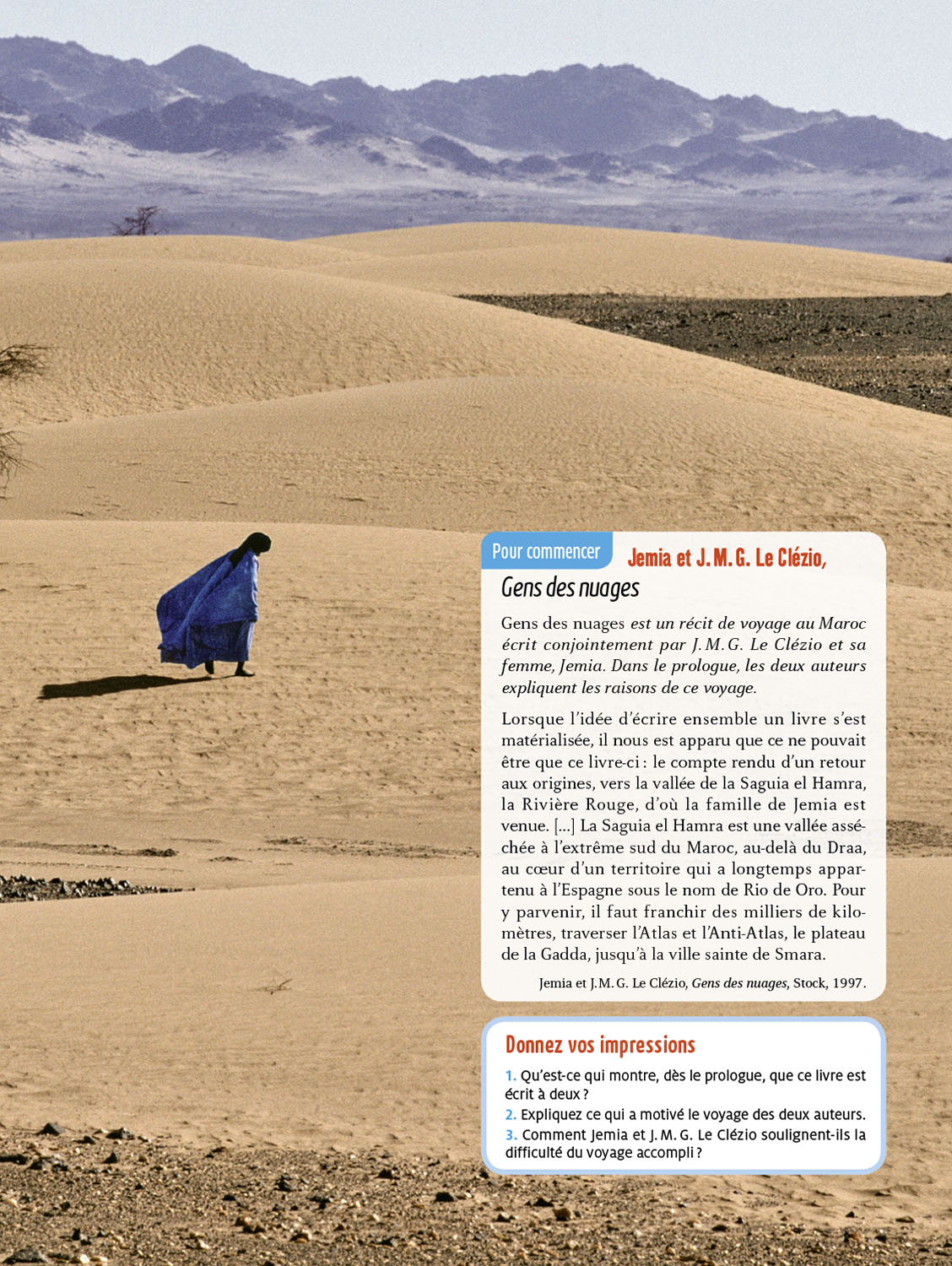 Pour commencer

Jemia et J. M. G. Le Clézio, Gens des nuages

Gens des nuages est un récit de voyage au Maroc écrit conjointement par J. M. G. Le Clézio et sa femme, Jemia. Dans le prologue, les deux auteurs expliquent les raisons de ce voyage.

Lorsque l'idée d'écrire ensemble un livre s'est matérialisée, il nous est apparu que ce ne pouvait être que ce livre-ci : le compte rendu d'un retour aux origines, vers la vallée de la Saguia el Hamra, la Rivière Rouge, d'où la famille de Jemia est venue. [...] La Saguia el Hamra est une vallée asséchée à l'extrême sud du Maroc, au-delà du Draa, au cœur d'un territoire qui a longtemps appartenu à l'Espagne sous le nom de Rio de Oro. Pour y parvenir, il faut franchir des milliers de kilomètres, traverser l'Atlas et l'Anti-Atlas, le plateau de la Gadda, jusqu'à la ville sainte de Smara.

Jemia et J. M. G. Le Clézio, Gens des nuages, Stock, 1997.

Donnez vos impressions

1. Qu'est-ce qui montre, dès le prologue, que ce livre est écrit à deux ?
2. Expliquez ce qui a motivé le voyage des deux auteurs.
3. Comment Jemia et J. M. G. Le Clézio soulignent-ils la difficulté du voyage accompli ?